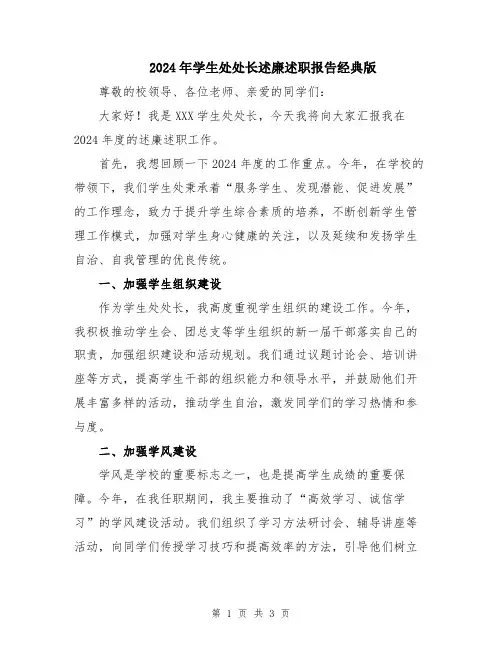 2024年学生处处长述廉述职报告经典版

尊敬的校领导、各位老师、亲爱的同学们:

大家好！我是XXX学生处处长，今天我将向大家汇报我在2024年度的述廉述职工作。

首先，我想回顾一下2024年度的工作重点。今年，在学校的带领下，我们学生处秉承着“服务学生、发现潜能、促进发展”的工作理念，致力于提升学生综合素质的培养，不断创新学生管理工作模式，加强对学生身心健康的关注，以及延续和发扬学生自治、自我管理的优良传统。

一、加强学生组织建设

作为学生处处长，我高度重视学生组织的建设工作。今年，我积极推动学生会、团总支等学生组织的新一届干部落实自己的职责，加强组织建设和活动规划。我们通过议题讨论会、培训讲座等方式，提高学生干部的组织能力和领导水平，并鼓励他们开展丰富多样的活动，推动学生自治，激发同学们的学习热情和参与度。

二、加强学风建设

学风是学校的重要标志之一，也是提高学生成绩的重要保障。今年，在我任职期间，我主要推动了“高效学习、诚信学习”的学风建设活动。我们组织了学习方法研讨会、辅导讲座等活动，向同学们传授学习技巧和提高效率的方法，引导他们树立

第 1 页 共 3 页